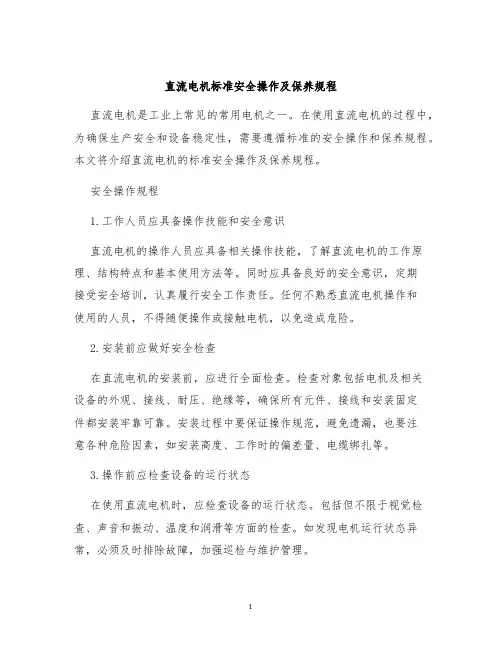 直流电机标准安全操作及保养规程

直流电机是工业上常见的常用电机之一。在使用直流电机的过程中，为确保生产安全和设备稳定性，需要遵循标准的安全操作和保养规程。本文将介绍直流电机的标准安全操作及保养规程。

安全操作规程

1. 工作人员应具备操作技能和安全意识

直流电机的操作人员应具备相关操作技能，了解直流电机的工作原理、结构特点和基本使用方法等。同时应具备良好的安全意识，定期接受安全培训，认真履行安全工作责任。任何不熟悉直流电机操作和使用的人员，不得随便操作或接触电机，以免造成危险。

2. 安装前应做好安全检查

在直流电机的安装前，应进行全面检查。检查对象包括电机及相关设备的外观、接线、耐压、绝缘等，确保所有元件、接线和安装固定件都安装牢靠可靠。安装过程中要保证操作规范，避免遗漏，也要注意各种危险因素，如安装高度、工作时的偏差量、电缆绑扎等。

3. 操作前应检查设备的运行状态

在使用直流电机时，应检查设备的运行状态。包括但不限于视觉检查、声音和振动、温度和润滑等方面的检查。如发现电机运行状态异常，必须及时排除故障，加强巡检与维护管理。

1